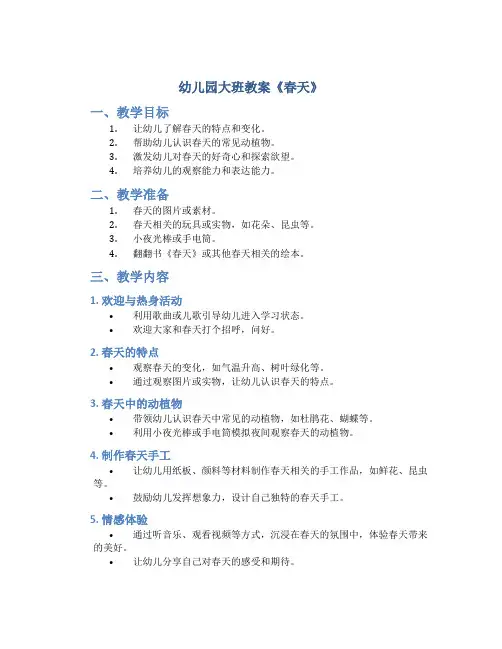 幼儿园大班教案《春天》

一、教学目标

1. 让幼儿了解春天的特点和变化。
2. 帮助幼儿认识春天的常见动植物。
3. 激发幼儿对春天的好奇心和探索欲望。
4. 培养幼儿的观察能力和表达能力。

二、教学准备

1. 春天的图片或素材。
2. 春天相关的玩具或实物，如花朵、昆虫等。
3. 小夜光棒或手电筒。
4. 翻翻书《春天》或其他春天相关的绘本。

三、教学内容

1. 欢迎与热身活动

• 利用歌曲或儿歌引导幼儿进入学习状态。
• 欢迎大家和春天打个招呼，问好。

2. 春天的特点

• 观察春天的变化，如气温升高、树叶绿化等。
• 通过观察图片或实物，让幼儿认识春天的特点。

3. 春天中的动植物

• 带领幼儿认识春天中常见的动植物，如杜鹃花、蝴蝶等。
• 利用小夜光棒或手电筒模拟夜间观察春天的动植物。

4. 制作春天手工

• 让幼儿用纸板、颜料等材料制作春天相关的手工作品，如鲜花、昆虫等。
• 鼓励幼儿发挥想象力，设计自己独特的春天手工。

5. 情感体验

• 通过听音乐、观看视频等方式，沉浸在春天的氛围中，体验春天带来的美好。
• 让幼儿分享自己对春天的感受和期待。